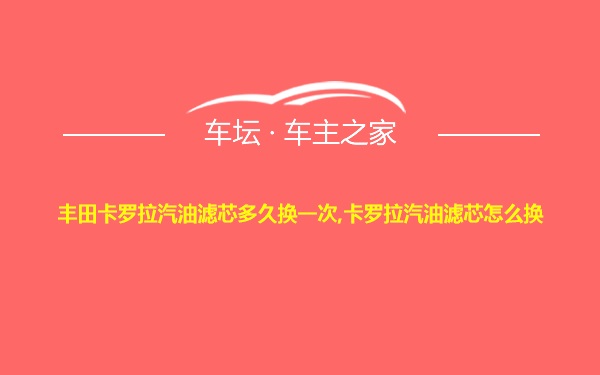 车坛 · 车主之家

丰田卡罗拉汽油滤芯多久换一次,卡罗拉汽油滤芯怎么换